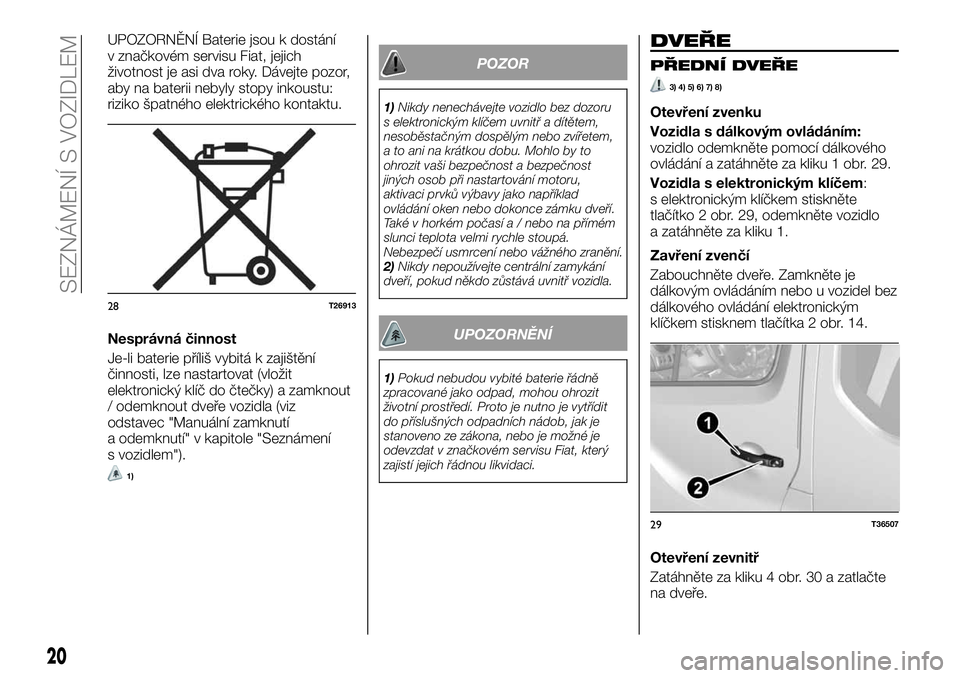 SEZNÁMENÍ S VOZIDLEM

UPOZORNĚNÍ Baterie jsou k dostání v značkovém servisu Fiat, jejich životnost je asi dva roky. Dávejte pozor, aby na baterii nebyly stopy inkoustu: riziko špatného elektrického kontaktu.

28 T26913

Nesprávná činnost

Je-li baterie příliš vybitá k zajištění činnosti, lze nastartovat (vložit elektronický klíč do čtečky) a zamknout / odemknout dveře vozidla (viz odstavec "Manuální zamknutí a odemknutí" v kapitole "Seznámení s vozidlem").

1)

POZOR

1) Nikdy nenechávejte vozidlo bez dozoru s elektronickým klíčem uvnitř a dítětem, nesoběstačným dospělým nebo zvířetem, a to ani na krátkou dobu. Mohlo by to ohrozit vaši bezpečnost a bezpečnost jiných osob při nastartování motoru, aktivaci prvků výbavy jako například ovládání oken nebo dokonce zámku dveří. Také v horkém počasí a / nebo na přímém slunci teplota velmi rychle stoupá. Nebezpečí usmrcení nebo vážného zranění.
2) Nikdy nepoužívejte centrální zamykání dveří, pokud někdo zůstává uvnitř vozidla.

UPOZORNĚNÍ

1) Pokud nebudou vybité baterie řádně zpracované jako odpad, mohou ohrozit životní prostředí. Proto je nutno je vytřídit do příslušných odpadních nádob, jak je stanoveno ze zákona, nebo je možné je odevzdat v značkovém servisu Fiat, který zajistí jejich řádnou likvidaci.

DVEŘE

PŘEDNÍ DVEŘE

3) 4) 5) 6) 7) 8)

Otevření zvenku

Vozidla s dálkovým ovládáním:
vozidlo odemkněte pomocí dálkového ovládání a zatáhněte za kliku 1 obr. 29.

Vozidla s elektronickým klíčem:
s elektronickým klíčkem stiskněte tlačítko 2 obr. 29, odemkněte vozidlo a zatáhněte za kliku 1.

Zavření zvenčí

Zabouchněte dveře. Zamkněte je dálkovým ovládáním nebo u vozidel bez dálkového ovládání elektronickým klíčkem stisknem tlačítka 2 obr. 14.

1
2

29 T36507

Otevření zevnitř

Zatáhněte za kliku 4 obr. 30 a zatlačte na dveře.

20

carmanualsonline.info